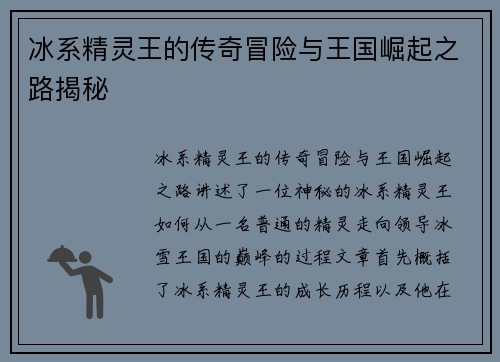 冰系精灵王的传奇冒险与王国崛起之路揭秘

冰系精灵王的传奇冒险与王国崛起之路讲述了一位神秘的冰系精灵王如何从一名普通的精灵走向领导冰雪王国的巅峰的过程文章首先概括了冰系精灵王的成长历程以及他在